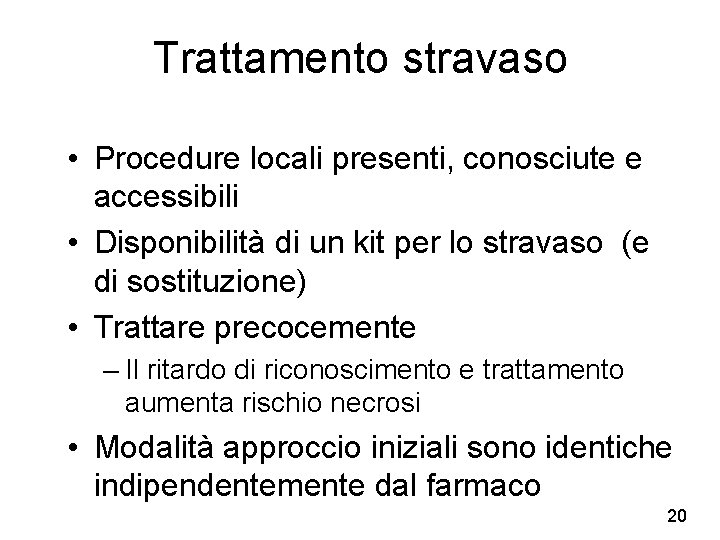 Trattamento stravaso

• Procedure locali presenti, conosciute e accessibili
• Disponibilità di un kit per lo stravaso (e di sostituzione)
• Trattare precocemente
– Il ritardo di riconoscimento e trattamento aumenta rischio necrosi
• Modalità approccio iniziali sono identiche indipendentemente dal farmaco

20